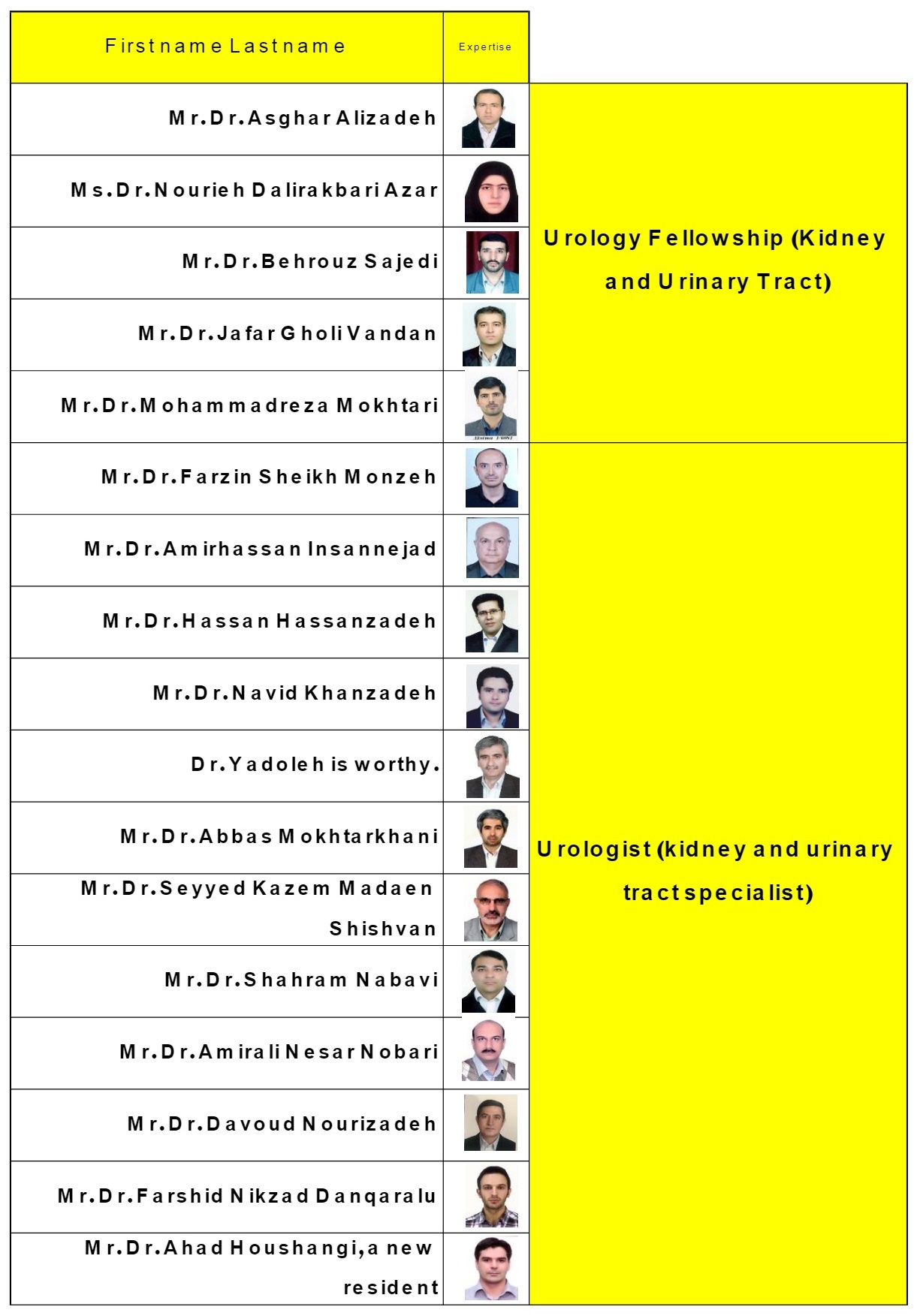 | Firstname Lastname | Expertise | |
|---|---|---|
| Mr.Dr.Asghar Alizadeh | | Urology Fellowship (Kidney and Urinary Tract) |
| Ms.Dr.Nourieh Dalirakbari Azar | | |
| Mr.Dr.Behrouz Sajedi | | |
| Mr.Dr.Jafar Gholi Vandan | | |
| Mr.Dr.Mohammadreza Mokhtari | | |
| Mr.Dr.Farzin Sheikh Monzeh | | Urologist (kidney and urinary tract specialist) |
| Mr.Dr.Amirhassan Insannejad | | |
| Mr.Dr.Hassan Hassanzadeh | | |
| Mr.Dr.Navid Khanzadeh | | |
| Dr.Yadoleh is worthy. | | |
| Mr.Dr.Abbas Mokhtarkhani | | |
| Mr.Dr.Seyyed Kazem Madaen Shishvan | | |
| Mr.Dr.Shahram Nabavi | | |
| Mr.Dr.Amirali Nesar Nobari | | |
| Mr.Dr.Davoud Nourizadeh | | |
| Mr.Dr.Farshid Nikzad Danqaralu | | |
| Mr.Dr.Ahad Houshangi,a new resident | | |